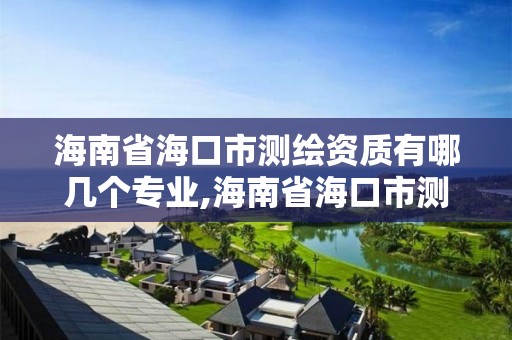 海南省海口市测绘资质有哪几个专业,海南省海口市测